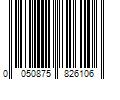 0 050875 826106